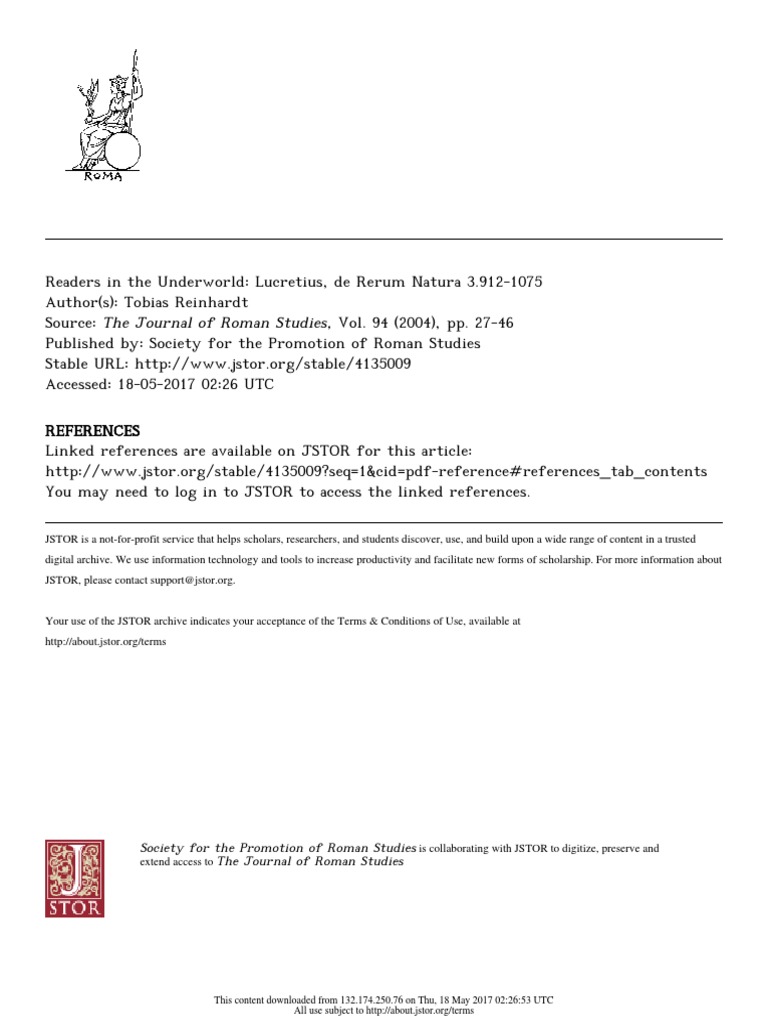 ROMA

Readers in the Underworld: Lucretius, de Rerum Natura 3.912-1075
Author(s): Tobias Reinhardt
Source: The Journal of Roman Studies, Vol. 94 (2004), pp. 27-46
Published by: Society for the Promotion of Roman Studies
Stable URL: http://www.jstor.org/stable/4135009
Accessed: 18-05-2017 02:26 UTC

REFERENCES
Linked references are available on JSTOR for this article:
http://www.jstor.org/stable/4135009?seq=1&cid=pdf-reference#references_tab_contents
You may need to log in to JSTOR to access the linked references.

JSTOR is a not-for-profit service that helps scholars, researchers, and students discover, use, and build upon a wide range of content in a trusted digital archive. We use information technology and tools to increase productivity and facilitate new forms of scholarship. For more information about JSTOR, please contact support@jstor.org.

Your use of the JSTOR archive indicates your acceptance of the Terms & Conditions of Use, available at http://about.jstor.org/terms

JSTOR

Society for the Promotion of Roman Studies is collaborating with JSTOR to digitize, preserve and extend access to The Journal of Roman Studies

This content downloaded from 132.174.250.76 on Thu, 18 May 2017 02:26:53 UTC
All use subject to http://about.jstor.org/terms